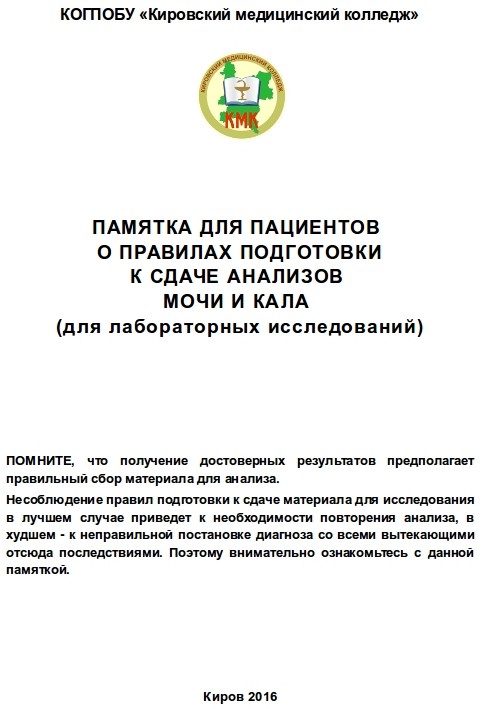 КОГПОБУ «Кировский медицинский колледж»

КИРОВСКИЙ МЕДИЦИНСКИЙ КОЛЛЕДЖ

КМК

ПАМЯТКА ДЛЯ ПАЦИЕНТОВ
О ПРАВИЛАХ ПОДГОТОВКИ
К СДАЧЕ АНАЛИЗОВ
МОЧИ И КАЛА
(для лабораторных исследований)

ПОМНИТЕ, что получение достоверных результатов предполагает правильный сбор материала для анализа.

Несоблюдение правил подготовки к сдаче материала для исследования в лучшем случае приведет к необходимости повторения анализа, в худшем - к неправильной постановке диагноза со всеми вытекающими отсюда последствиями. Поэтому внимательно ознакомьтесь с данной памяткой.

Киров 2016